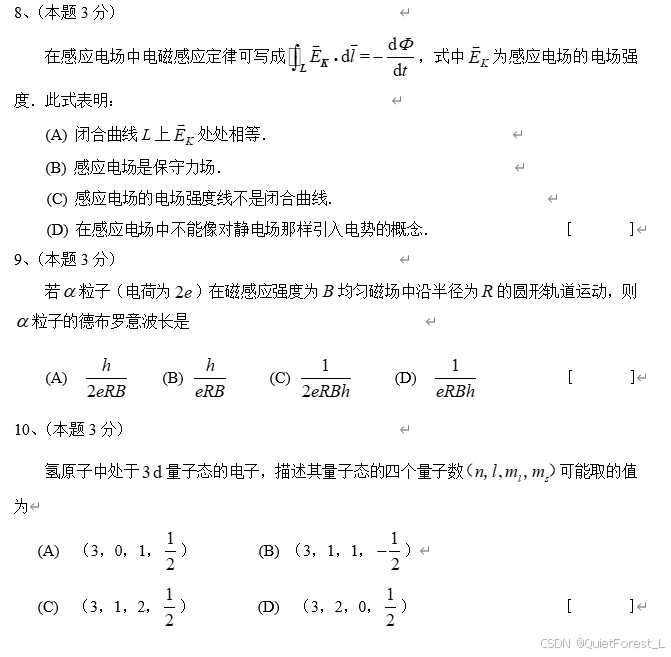 8、(本题 3 分)

在感应电场中电磁感应定律可写成 $\oint_L \vec{E}_K \cdot d\vec{l} = -\frac{d\Phi}{dt}$，式中 $\vec{E}_K$ 为感应电场的电场强度．此式表明：

(A) 闭合曲线 $L$ 上 $\vec{E}_K$ 处处相等．

(B) 感应电场是保守力场．

(C) 感应电场的电场强度线不是闭合曲线．

(D) 在感应电场中不能像对静电场那样引入电势的概念．　[　　]

9、(本题 3 分)

若 $\alpha$ 粒子（电荷为 $2e$）在磁感应强度为 $B$ 均匀磁场中沿半径为 $R$ 的圆形轨道运动，则 $\alpha$ 粒子的德布罗意波长是

(A) $\frac{h}{2eRB}$　(B) $\frac{h}{eRB}$　(C) $\frac{1}{2eRBh}$　(D) $\frac{1}{eRBh}$　[　　]

10、(本题 3 分)

氢原子中处于 3 d 量子态的电子，描述其量子态的四个量子数 $(n, l, m_l, m_s)$ 可能取的值为

(A) （3，0，1，$\frac{1}{2}$）　(B) （3，1，1，$-\frac{1}{2}$）

(C) （3，1，2，$\frac{1}{2}$）　(D) （3，2，0，$\frac{1}{2}$）　[　　]

CSDN @QuietForest_L